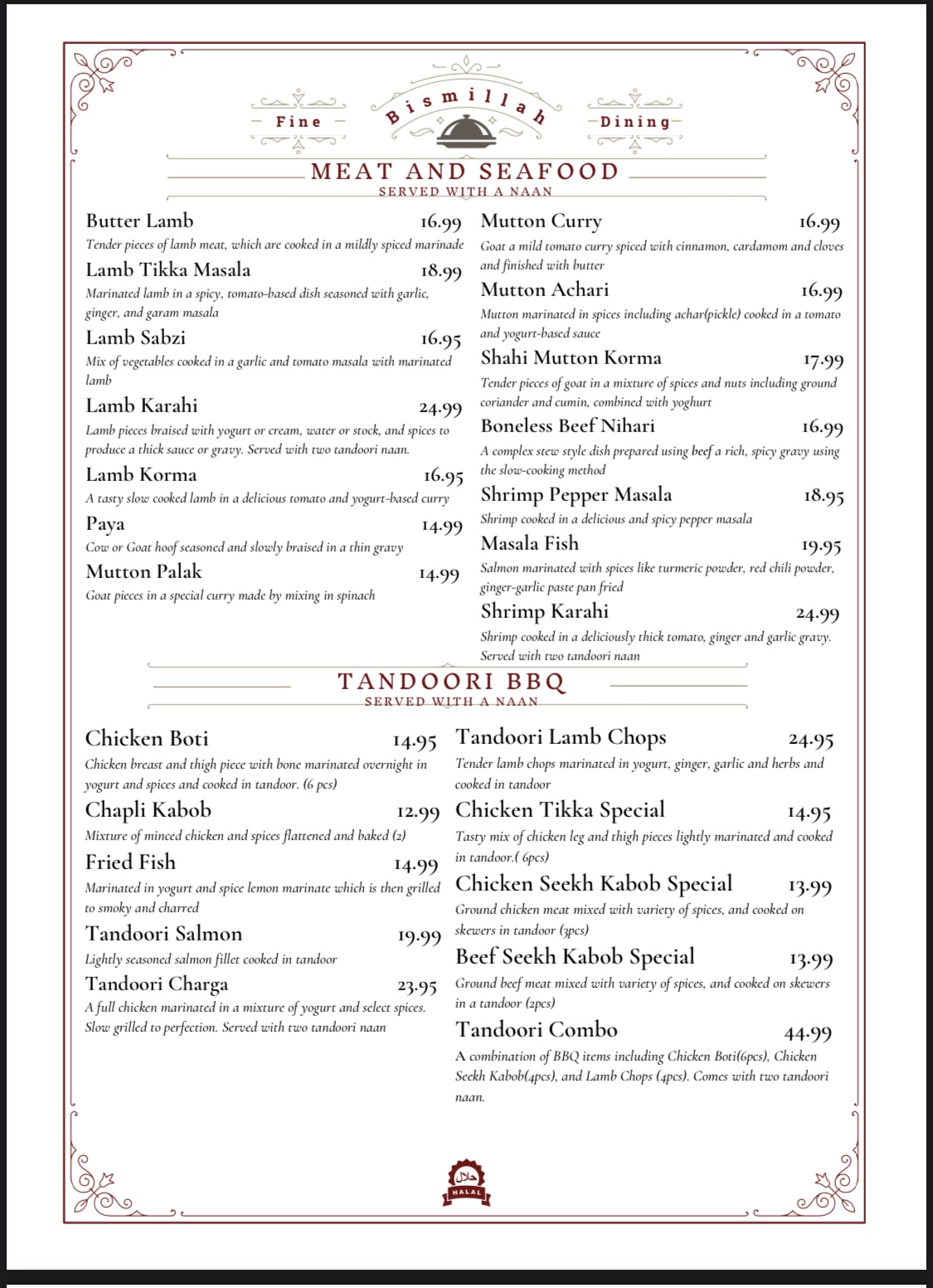 Fine Bismillah Dining

MEAT AND SEAFOOD
SERVED WITH A NAAN

Butter Lamb 16.99
Tender pieces of lamb meat, which are cooked in a mildly spiced marinade

Lamb Tikka Masala 18.99
Marinated lamb in a spicy, tomato-based dish seasoned with garlic, ginger, and garam masala

Lamb Sabzi 16.95
Mix of vegetables cooked in a garlic and tomato masala with marinated lamb

Lamb Karahi 24.99
Lamb pieces braised with yogurt or cream, water or stock, and spices to produce a thick sauce or gravy. Served with two tandoori naan.

Lamb Korma 16.95
A tasty slow cooked lamb in a delicious tomato and yogurt-based curry

Paya 14.99
Cow or Goat hoof seasoned and slowly braised in a thin gravy

Mutton Palak 14.99
Goat pieces in a special curry made by mixing in spinach

Mutton Curry 16.99
Goat a mild tomato curry spiced with cinnamon, cardamom and cloves and finished with butter

Mutton Achari 16.99
Mutton marinated in spices including achar(pickle) cooked in a tomato and yogurt-based sauce

Shahi Mutton Korma 17.99
Tender pieces of goat in a mixture of spices and nuts including ground coriander and cumin, combined with yoghurt

Boneless Beef Nihari 16.99
A complex stew style dish prepared using beef a rich, spicy gravy using the slow-cooking method

Shrimp Pepper Masala 18.95
Shrimp cooked in a delicious and spicy pepper masala

Masala Fish 19.95
Salmon marinated with spices like turmeric powder, red chili powder, ginger-garlic paste pan fried

Shrimp Karahi 24.99
Shrimp cooked in a deliciously thick tomato, ginger and garlic gravy. Served with two tandoori naan

TANDOORI BBQ
SERVED WITH A NAAN

Chicken Boti 14.95
Chicken breast and thigh piece with bone marinated overnight in yogurt and spices and cooked in tandoor. (6 pcs)

Chapli Kabob 12.99
Mixture of minced chicken and spices flattened and baked (2)

Fried Fish 14.99
Marinated in yogurt and spice lemon marinate which is then grilled to smoky and charred

Tandoori Salmon 19.99
Lightly seasoned salmon fillet cooked in tandoor

Tandoori Charga 23.95
A full chicken marinated in a mixture of yogurt and select spices. Slow grilled to perfection. Served with two tandoori naan

Tandoori Lamb Chops 24.95
Tender lamb chops marinated in yogurt, ginger, garlic and herbs and cooked in tandoor

Chicken Tikka Special 14.95
Tasty mix of chicken leg and thigh pieces lightly marinated and cooked in tandoor.( 6pcs)

Chicken Seekh Kabob Special 13.99
Ground chicken meat mixed with variety of spices, and cooked on skewers in tandoor (3pcs)

Beef Seekh Kabob Special 13.99
Ground beef meat mixed with variety of spices, and cooked on skewers in a tandoor (2pcs)

Tandoori Combo 44.99
A combination of BBQ items including Chicken Boti(6pcs), Chicken Seekh Kabob(4pcs), and Lamb Chops (4pcs). Comes with two tandoori naan.

حلال
HALAL